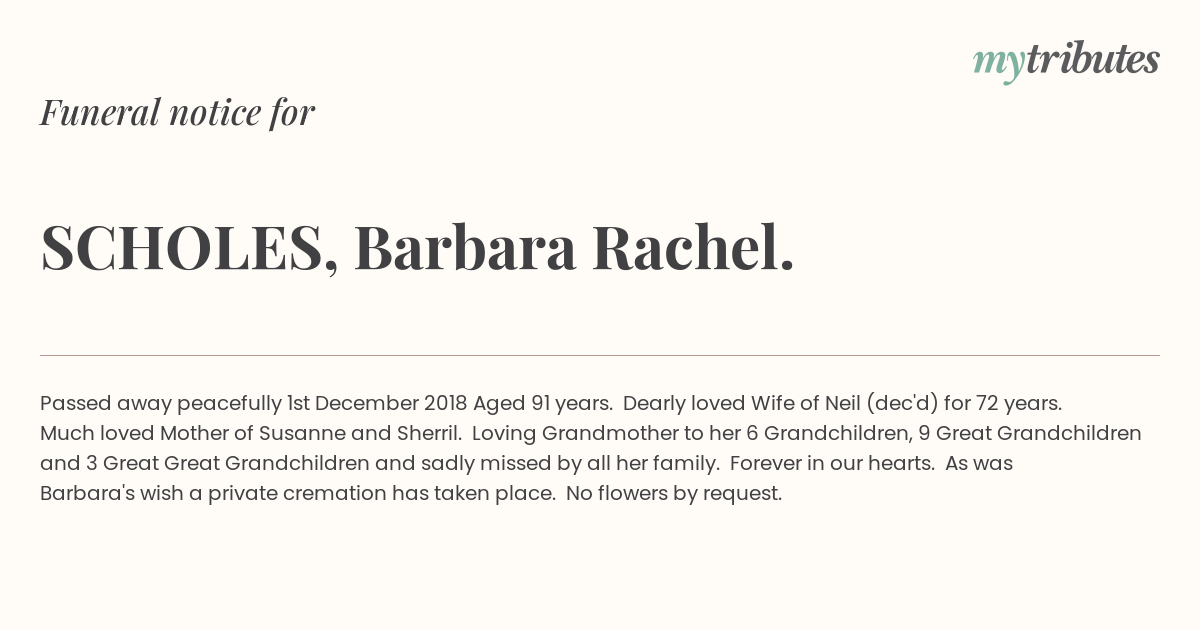 mytributes

Funeral notice for

SCHOLES, Barbara Rachel.

Passed away peacefully 1st December 2018 Aged 91 years. Dearly loved Wife of Neil (dec'd) for 72 years. Much loved Mother of Susanne and Sherril. Loving Grandmother to her 6 Grandchildren, 9 Great Grandchildren and 3 Great Great Grandchildren and sadly missed by all her family. Forever in our hearts. As was Barbara's wish a private cremation has taken place. No flowers by request.